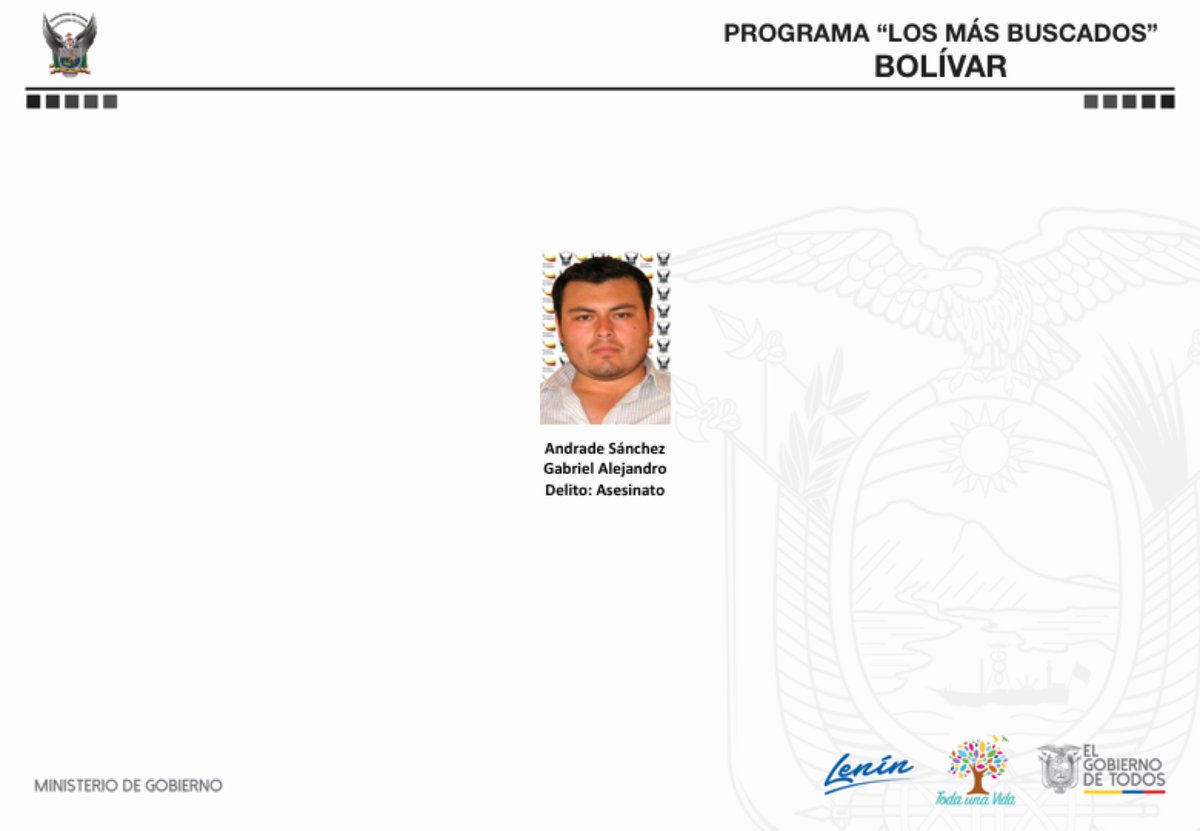 PROGRAMA "LOS MÁS BUSCADOS"
BOLÍVAR

Andrade Sánchez
Gabriel Alejandro
Delito: Asesinato

MINISTERIO DE GOBIERNO

Lenín

Toda una Vida

EL GOBIERNO DE TODOS